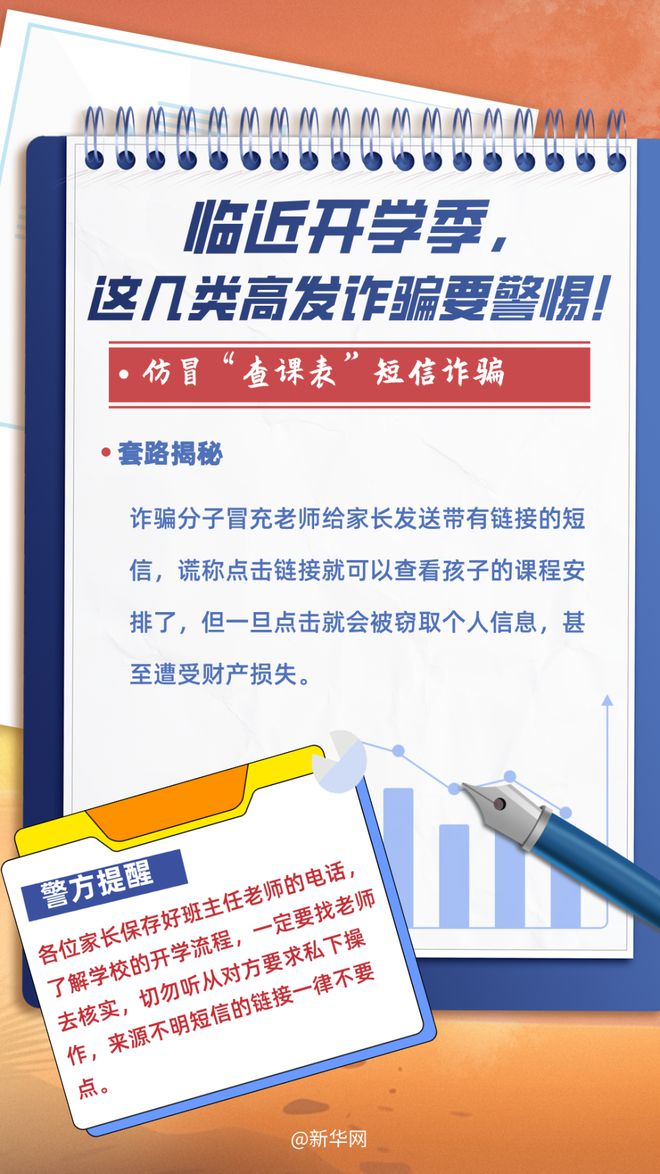 临近开学季，
这几类高发诈骗要警惕！

• 仿冒“查课表”短信诈骗

• 套路揭秘

诈骗分子冒充老师给家长发送带有链接的短信，谎称点击链接就可以查看孩子的课程安排了，但一旦点击就会被窃取个人信息，甚至遭受财产损失。

警方提醒

各位家长保存好班主任老师的电话，了解学校的开学流程，一定要找老师去核实，切勿听从对方要求私下操作，来源不明短信的链接一律不要点。

@新华网